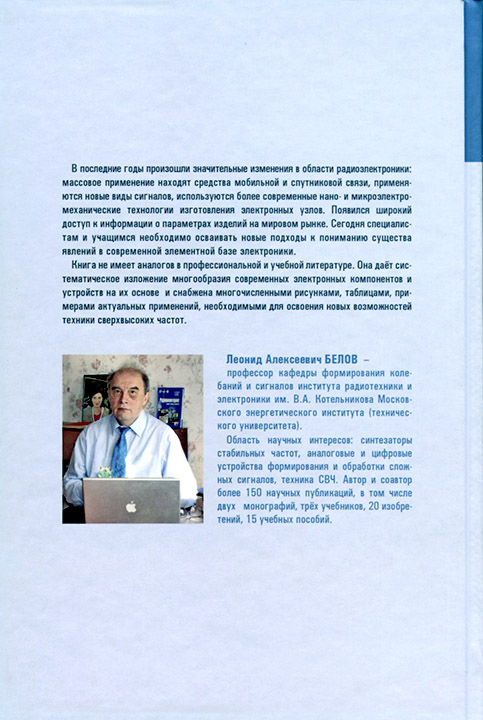 В последние годы произошли значительные изменения в области радиоэлектроники: массовое применение находят средства мобильной и спутниковой связи, применяются новые виды сигналов, используются более современные нано- и микроэлектромеханические технологии изготовления электронных узлов. Появился широкий доступ к информации о параметрах изделий на мировом рынке. Сегодня специалистам и учащимся необходимо осваивать новые подходы к пониманию существа явлений в современной элементной базе электроники.

Книга не имеет аналогов в профессиональной и учебной литературе. Она даёт систематическое изложение многообразия современных электронных компонентов и устройств на их основе и снабжена многочисленными рисунками, таблицами, примерами актуальных применений, необходимыми для освоения новых возможностей техники сверхвысоких частот.

Леонид Алексеевич БЕЛОВ – профессор кафедры формирования колебаний и сигналов института радиотехники и электроники им. В.А. Котельникова Московского энергетического института (технического университета).

Область научных интересов: синтезаторы стабильных частот, аналоговые и цифровые устройства формирования и обработки сложных сигналов, техника СВЧ. Автор и соавтор более 150 научных публикаций, в том числе двух монографий, трёх учебников, 20 изобретений, 15 учебных пособий.